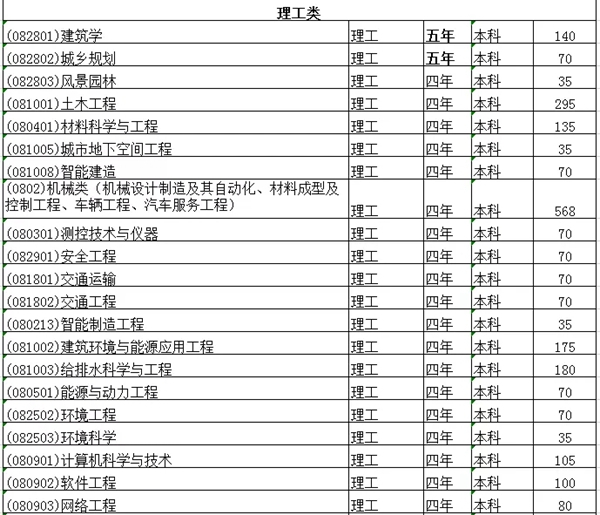 | 理工类 | | | | |
|---|---|---|---|---|
| (082801)建筑学 | 理工 | 五年 | 本科 | 140 |
| (082802)城乡规划 | 理工 | 五年 | 本科 | 70 |
| (082803)风景园林 | 理工 | 四年 | 本科 | 35 |
| (081001)土木工程 | 理工 | 四年 | 本科 | 295 |
| (080401)材料科学与工程 | 理工 | 四年 | 本科 | 135 |
| (081005)城市地下空间工程 | 理工 | 四年 | 本科 | 35 |
| (081008)智能建造 | 理工 | 四年 | 本科 | 70 |
| (0802)机械类（机械设计制造及其自动化、材料成型及控制工程、车辆工程、汽车服务工程） | 理工 | 四年 | 本科 | 568 |
| (080301)测控技术与仪器 | 理工 | 四年 | 本科 | 70 |
| (082901)安全工程 | 理工 | 四年 | 本科 | 70 |
| (081801)交通运输 | 理工 | 四年 | 本科 | 70 |
| (081802)交通工程 | 理工 | 四年 | 本科 | 70 |
| (080213)智能制造工程 | 理工 | 四年 | 本科 | 35 |
| (081002)建筑环境与能源应用工程 | 理工 | 四年 | 本科 | 175 |
| (081003)给排水科学与工程 | 理工 | 四年 | 本科 | 180 |
| (080501)能源与动力工程 | 理工 | 四年 | 本科 | 70 |
| (082502)环境工程 | 理工 | 四年 | 本科 | 70 |
| (082503)环境科学 | 理工 | 四年 | 本科 | 35 |
| (080901)计算机科学与技术 | 理工 | 四年 | 本科 | 105 |
| (080902)软件工程 | 理工 | 四年 | 本科 | 100 |
| (080903)网络工程 | 理工 | 四年 | 本科 | 80 |